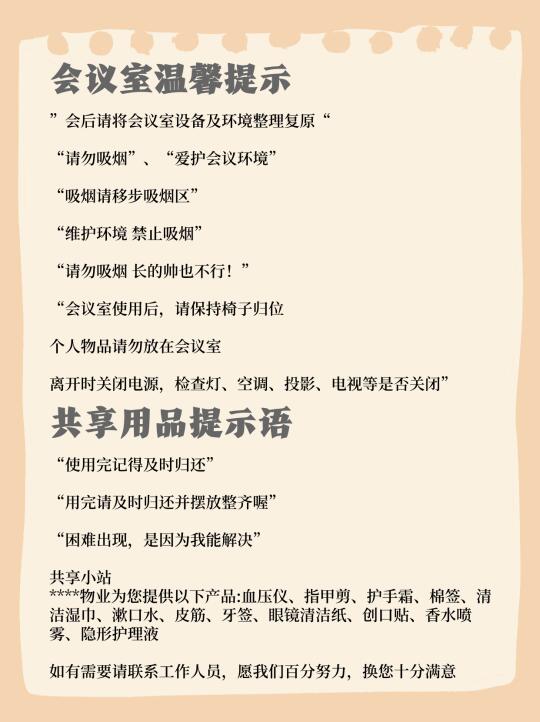 会议室温馨提示

”会后请将会议室设备及环境整理复原“

“请勿吸烟”、“爱护会议环境”

“吸烟请移步吸烟区”

“维护环境 禁止吸烟”

“请勿吸烟 长的帅也不行！”

“会议室使用后，请保持椅子归位

个人物品请勿放在会议室

离开时关闭电源，检查灯、空调、投影、电视等是否关闭”

共享用品提示语

“使用完记得及时归还”

“用完请及时归还并摆放整齐喔”

“困难出现，是因为我能解决”

共享小站
****物业为您提供以下产品:血压仪、指甲剪、护手霜、棉签、清洁湿巾、漱口水、皮筋、牙签、眼镜清洁纸、创口贴、香水喷雾、隐形护理液

如有需要请联系工作人员，愿我们百分努力，换您十分满意